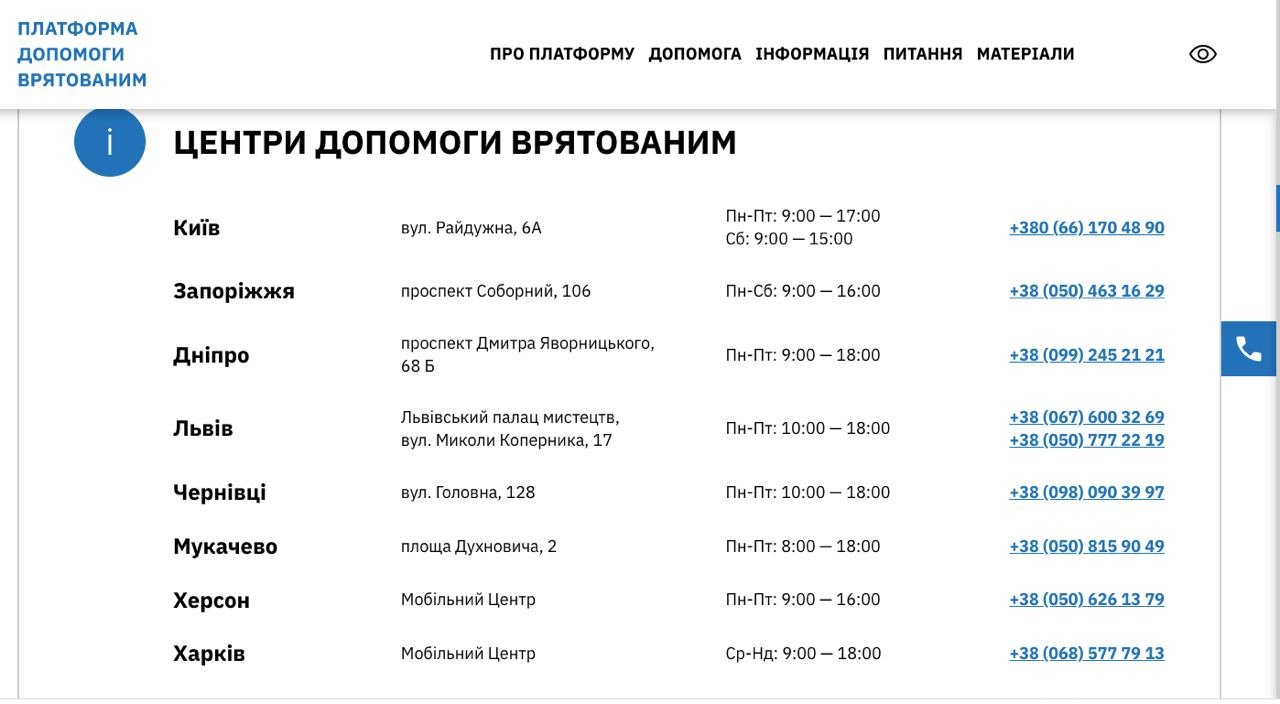 ПЛАТФОРМА ДОПОМОГИ ВРЯТОВАНИМ

ПРО ПЛАТФОРМУ ДОПОМОГА ІНФОРМАЦІЯ ПИТАННЯ МАТЕРІАЛИ

i

ЦЕНТРИ ДОПОМОГИ ВРЯТОВАНИМ

| | | | |
|---|---|---|---|
| Київ | вул. Райдужна, 6А | Пн-Пт: 9:00 — 17:00 Сб: 9:00 — 15:00 | +380 (66) 170 48 90 |
| Запоріжжя | проспект Соборний, 106 | Пн-Сб: 9:00 — 16:00 | +38 (050) 463 16 29 |
| Дніпро | проспект Дмитра Яворницького, 68 Б | Пн-Пт: 9:00 — 18:00 | +38 (099) 245 21 21 |
| Львів | Львівський палац мистецтв, вул. Миколи Коперника, 17 | Пн-Пт: 10:00 — 18:00 | +38 (067) 600 32 69 +38 (050) 777 22 19 |
| Чернівці | вул. Головна, 128 | Пн-Пт: 10:00 — 18:00 | +38 (098) 090 39 97 |
| Мукачево | площа Духновича, 2 | Пн-Пт: 8:00 — 18:00 | +38 (050) 815 90 49 |
| Херсон | Мобільний Центр | Пн-Пт: 9:00 — 16:00 | +38 (050) 626 13 79 |
| Харків | Мобільний Центр | Ср-Нд: 9:00 — 18:00 | +38 (068) 577 79 13 |